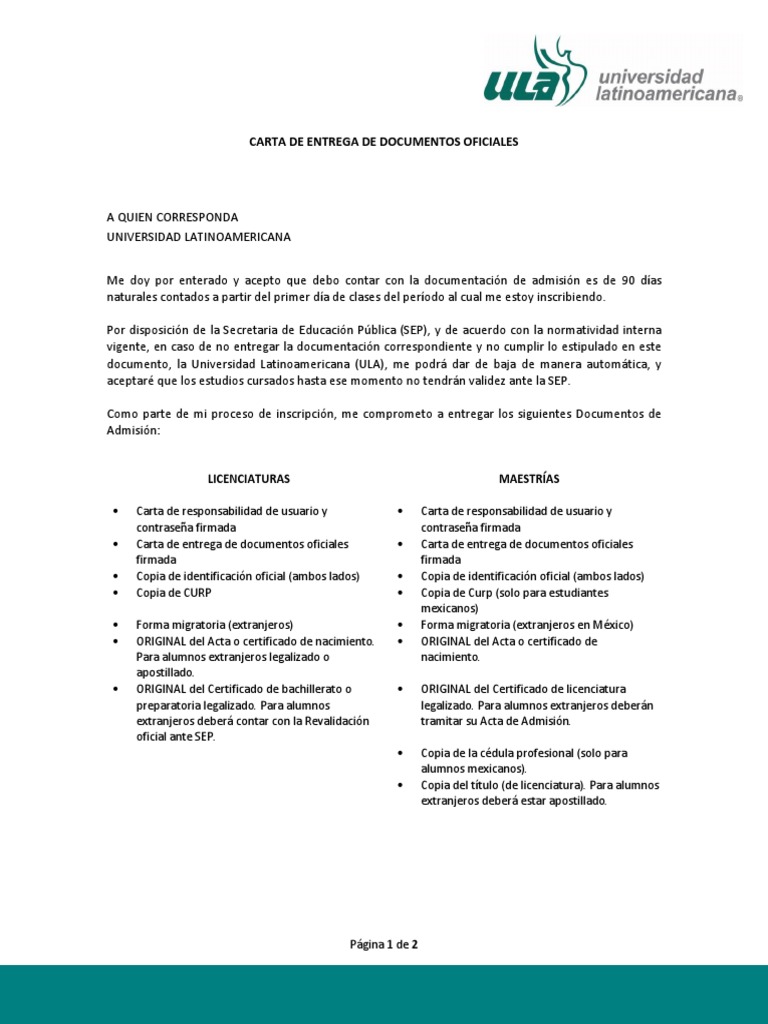 ULA universidad latinoamericana®

CARTA DE ENTREGA DE DOCUMENTOS OFICIALES

A QUIEN CORRESPONDA
UNIVERSIDAD LATINOAMERICANA

Me doy por enterado y acepto que debo contar con la documentación de admisión es de 90 días naturales contados a partir del primer día de clases del período al cual me estoy inscribiendo.

Por disposición de la Secretaria de Educación Pública (SEP), y de acuerdo con la normatividad interna vigente, en caso de no entregar la documentación correspondiente y no cumplir lo estipulado en este documento, la Universidad Latinoamericana (ULA), me podrá dar de baja de manera automática, y aceptaré que los estudios cursados hasta ese momento no tendrán validez ante la SEP.

Como parte de mi proceso de inscripción, me comprometo a entregar los siguientes Documentos de Admisión:

LICENCIATURAS

• Carta de responsabilidad de usuario y contraseña firmada
• Carta de entrega de documentos oficiales firmada
• Copia de identificación oficial (ambos lados)
• Copia de CURP
• Forma migratoria (extranjeros)
• ORIGINAL del Acta o certificado de nacimiento. Para alumnos extranjeros legalizado o apostillado.
• ORIGINAL del Certificado de bachillerato o preparatoria legalizado. Para alumnos extranjeros deberá contar con la Revalidación oficial ante SEP.

MAESTRÍAS

• Carta de responsabilidad de usuario y contraseña firmada
• Carta de entrega de documentos oficiales firmada
• Copia de identificación oficial (ambos lados)
• Copia de Curp (solo para estudiantes mexicanos)
• Forma migratoria (extranjeros en México)
• ORIGINAL del Acta o certificado de nacimiento.
• ORIGINAL del Certificado de licenciatura legalizado. Para alumnos extranjeros deberán tramitar su Acta de Admisión.
• Copia de la cédula profesional (solo para alumnos mexicanos).
• Copia del título (de licenciatura). Para alumnos extranjeros deberá estar apostillado.

Página 1 de 2